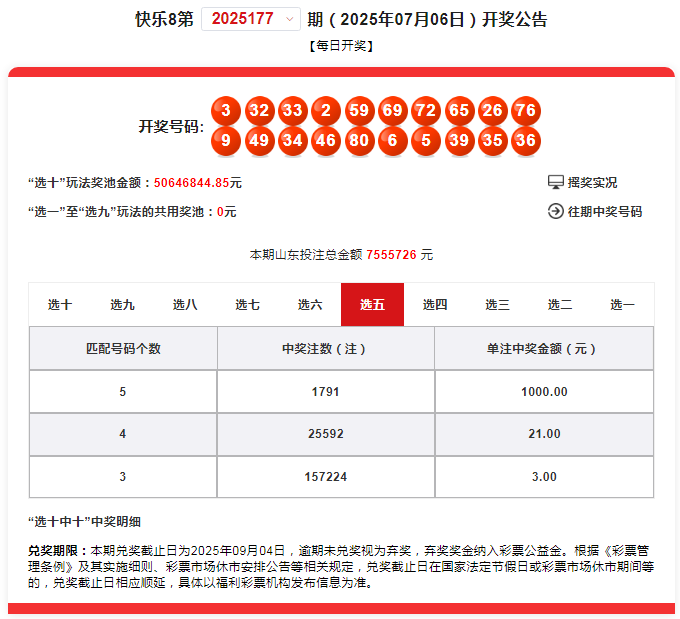 快乐8第 2025177 期（2025年07月06日）开奖公告

【每日开奖】

开奖号码: 3 32 33 2 59 69 72 65 26 76 9 49 34 46 80 6 5 39 35 36

“选十”玩法奖池金额：50646844.85元

“选一”至“选九”玩法的共用奖池：0元

摇奖实况

往期中奖号码

本期山东投注总金额 7555726 元

选十 选九 选八 选七 选六 选五 选四 选三 选二 选一

| 匹配号码个数 | 中奖注数（注） | 单注中奖金额（元） |
|---|---|---|
| 5 | 1791 | 1000.00 |
| 4 | 25592 | 21.00 |
| 3 | 157224 | 3.00 |

“选十中十”中奖明细

兑奖期限：本期兑奖截止日为2025年09月04日，逾期未兑奖视为弃奖，弃奖奖金纳入彩票公益金。根据《彩票管理条例》及其实施细则、彩票市场休市安排公告等相关规定，兑奖截止日在国家法定节假日或彩票市场休市期间等的，兑奖截止日相应顺延，具体以福利彩票机构发布信息为准。